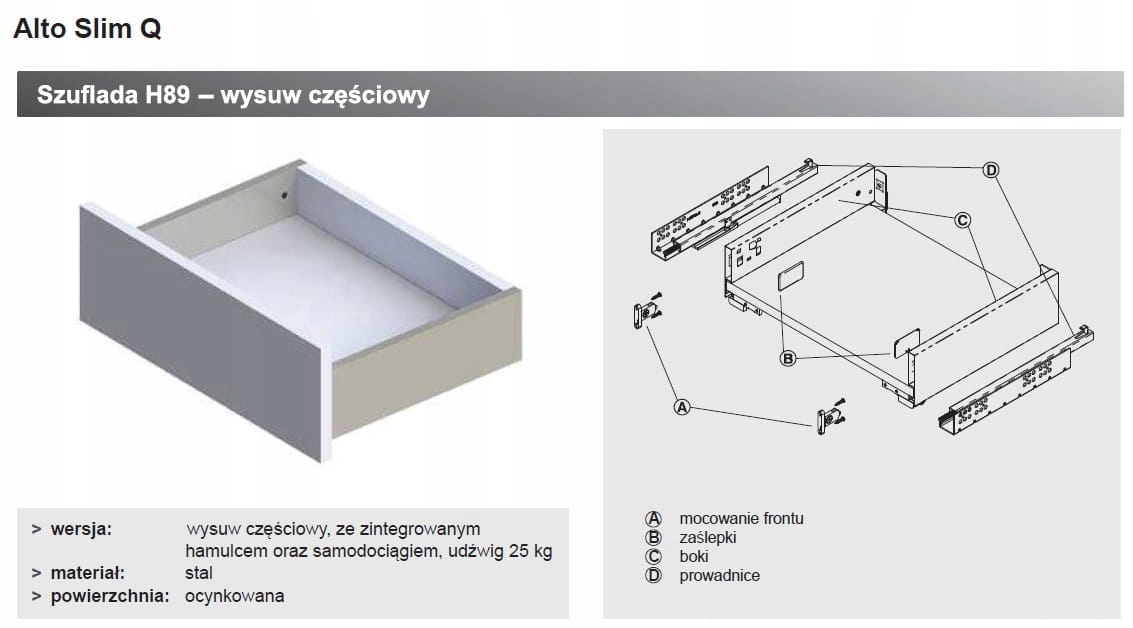 Alto Slim Q

Szuflada H89 – wysuw częściowy

D

C

B

A

> wersja: wysuw częściowy, ze zintegrowanym hamulcem oraz samodociągiem, udźwig 25 kg
> materiał: stal
> powierzchnia: ocynkowana

A mocowanie frontu
B zaślepki
C boki
D prowadnice